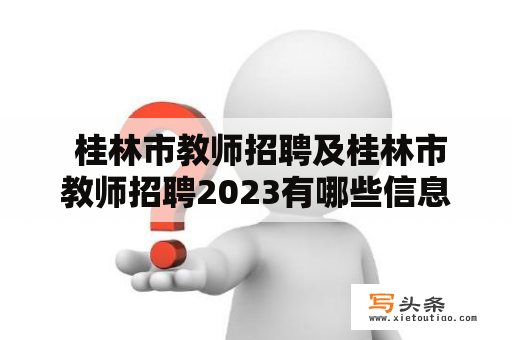 桂林市教师招聘及桂林市教师招聘2023有哪些信息

写头条
www.xietoutiao.com